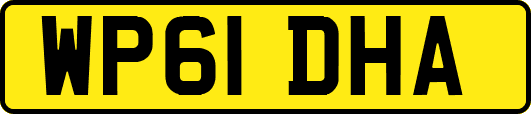 WP61 DHA